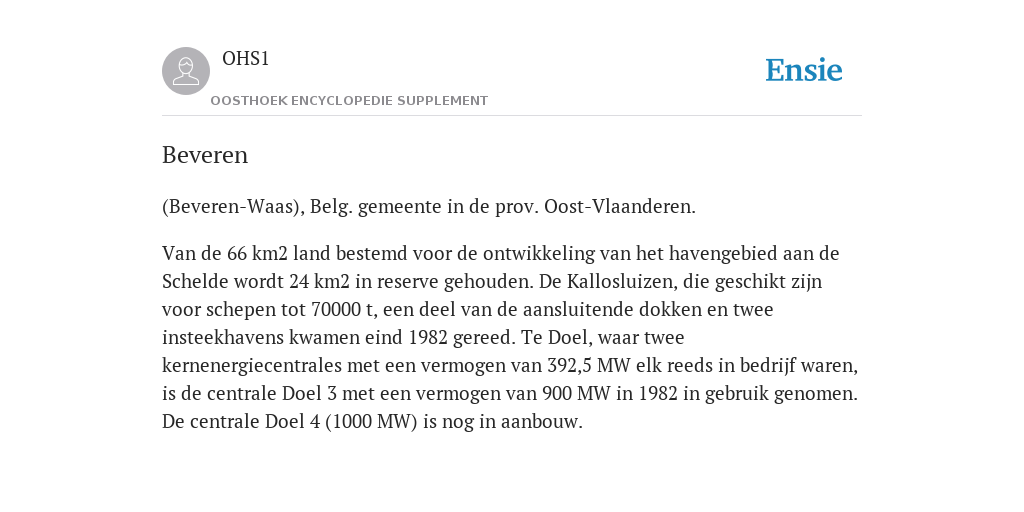 OHS1

OOSTHOEK ENCYCLOPEDIE SUPPLEMENT

Ensie

Beveren

(Beveren-Waas), Belg. gemeente in de prov. Oost-Vlaanderen.

Van de 66 km2 land bestemd voor de ontwikkeling van het havengebied aan de Schelde wordt 24 km2 in reserve gehouden. De Kallosluizen, die geschikt zijn voor schepen tot 70000 t, een deel van de aansluitende dokken en twee insteekhavens kwamen eind 1982 gereed. Te Doel, waar twee kernenergiecentrales met een vermogen van 392,5 MW elk reeds in bedrijf waren, is de centrale Doel 3 met een vermogen van 900 MW in 1982 in gebruik genomen. De centrale Doel 4 (1000 MW) is nog in aanbouw.